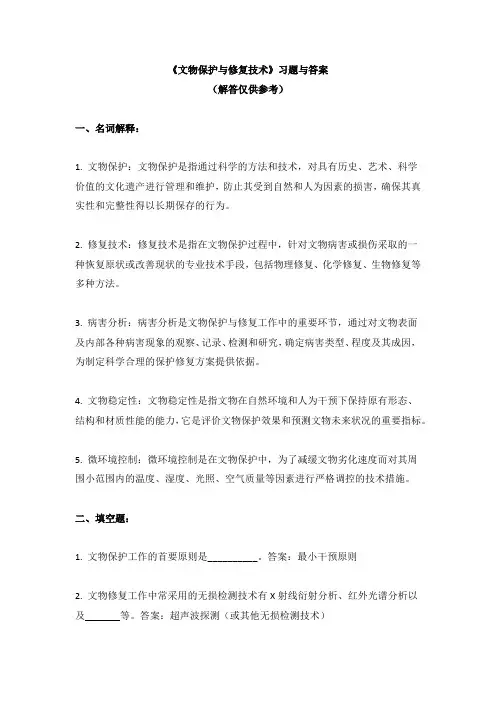 《文物保护与修复技术》习题与答案
（解答仅供参考）

一、名词解释：

1. 文物保护：文物保护是指通过科学的方法和技术，对具有历史、艺术、科学价值的文化遗产进行管理和维护，防止其受到自然和人为因素的损害，确保其真实性和完整性得以长期保存的行为。

2. 修复技术：修复技术是指在文物保护过程中，针对文物病害或损伤采取的一种恢复原状或改善现状的专业技术手段，包括物理修复、化学修复、生物修复等多种方法。

3. 病害分析：病害分析是文物保护与修复工作中的重要环节，通过对文物表面及内部各种病害现象的观察、记录、检测和研究，确定病害类型、程度及其成因，为制定科学合理的保护修复方案提供依据。

4. 文物稳定性：文物稳定性是指文物在自然环境和人为干预下保持原有形态、结构和材质性能的能力，它是评价文物保护效果和预测文物未来状况的重要指标。

5. 微环境控制：微环境控制是在文物保护中，为了减缓文物劣化速度而对其周围小范围内的温度、湿度、光照、空气质量等因素进行严格调控的技术措施。

二、填空题：

1. 文物保护工作的首要原则是__________。答案：最小干预原则

2. 文物修复工作中常采用的无损检测技术有 X 射线衍射分析、红外光谱分析以及_______等。答案：超声波探测（或其他无损检测技术）